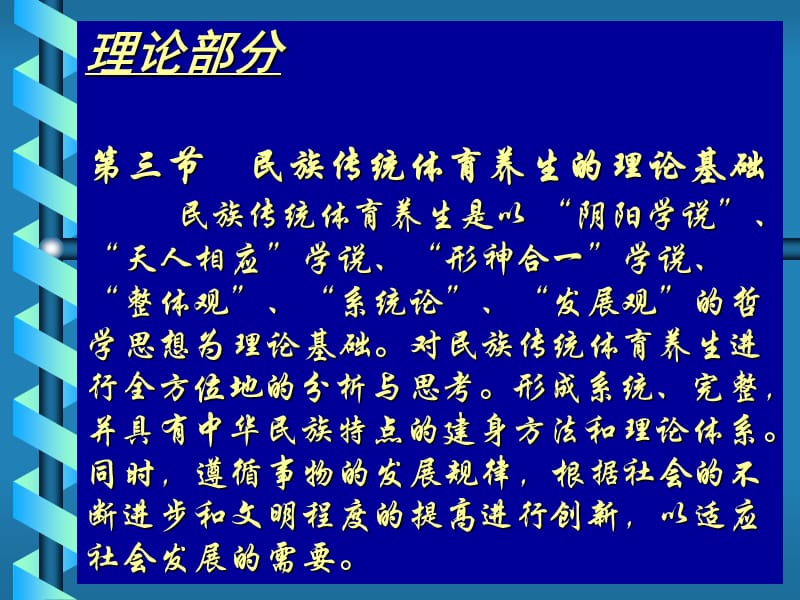 理论部分

第三节　民族传统体育养生的理论基础

民族传统体育养生是以“阴阳学说”、“天人相应”学说、“形神合一”学说、“整体观”、“系统论”、“发展观”的哲学思想为理论基础。对民族传统体育养生进行全方位地的分析与思考。形成系统、完整，并具有中华民族特点的建身方法和理论体系。同时，遵循事物的发展规律，根据社会的不断进步和文明程度的提高进行创新，以适应社会发展的需要。